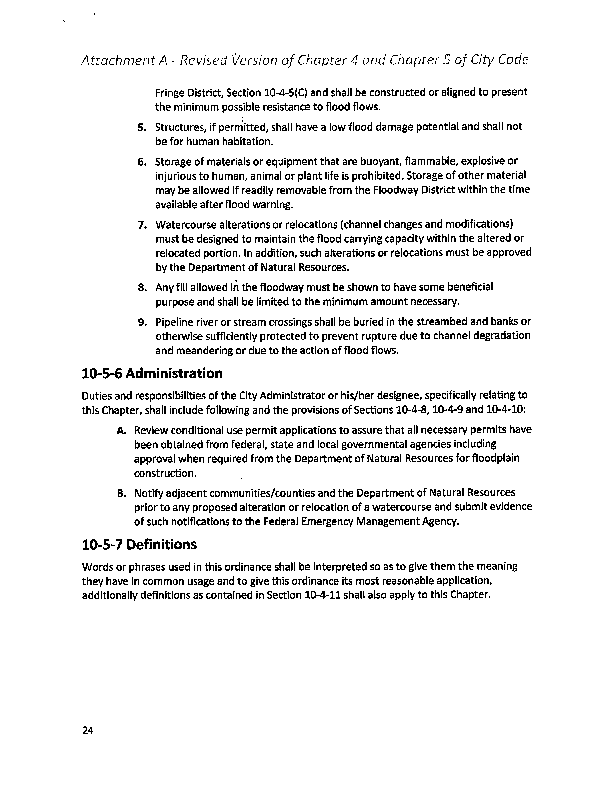 Attachment A - Revised Version of Chapter 4 and Chapter 5 of City Code

Fringe District, Section 10-4-5(C) and shall be constructed or aligned to present the minimum possible resistance to flood flows.

5. Structures, if permitted, shall have a low flood damage potential and shall not be for human habitation.

6. Storage of materials or equipment that are buoyant, flammable, explosive or injurious to human, animal or plant life is prohibited. Storage of other material may be allowed if readily removable from the Floodway District within the time available after flood warning.

7. Watercourse alterations or relocations (channel changes and modifications) must be designed to maintain the flood carrying capacity within the altered or relocated portion. In addition, such alterations or relocations must be approved by the Department of Natural Resources.

8. Any fill allowed in the floodway must be shown to have some beneficial purpose and shall be limited to the minimum amount necessary.

9. Pipeline river or stream crossings shall be buried in the streambed and banks or otherwise sufficiently protected to prevent rupture due to channel degradation and meandering or due to the action of flood flows.

10-5-6 Administration

Duties and responsibilities of the City Administrator or his/her designee, specifically relating to this Chapter, shall include following and the provisions of Sections 10-4-8, 10-4-9 and 10-4-10:

A. Review conditional use permit applications to assure that all necessary permits have been obtained from federal, state and local governmental agencies including approval when required from the Department of Natural Resources for floodplain construction.

B. Notify adjacent communities/counties and the Department of Natural Resources prior to any proposed alteration or relocation of a watercourse and submit evidence of such notifications to the Federal Emergency Management Agency.

10-5-7 Definitions

Words or phrases used in this ordinance shall be interpreted so as to give them the meaning they have in common usage and to give this ordinance its most reasonable application, additionally definitions as contained in Section 10-4-11 shall also apply to this Chapter.

24